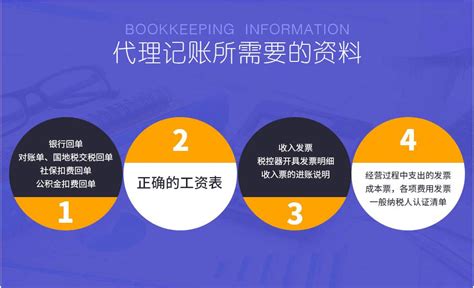 BOOKKEEPING INFORMATION
代理记账所需要的资料

银行回单
对账单、国地税交税回单
社保扣费回单
公积金扣费回单

1

2

正确的工资表

收入发票
税控器开具发票明细
收入票的进账说明

3

4

经营过程中支出的发票
成本票，各项费用发票
一般纳税人认证清单